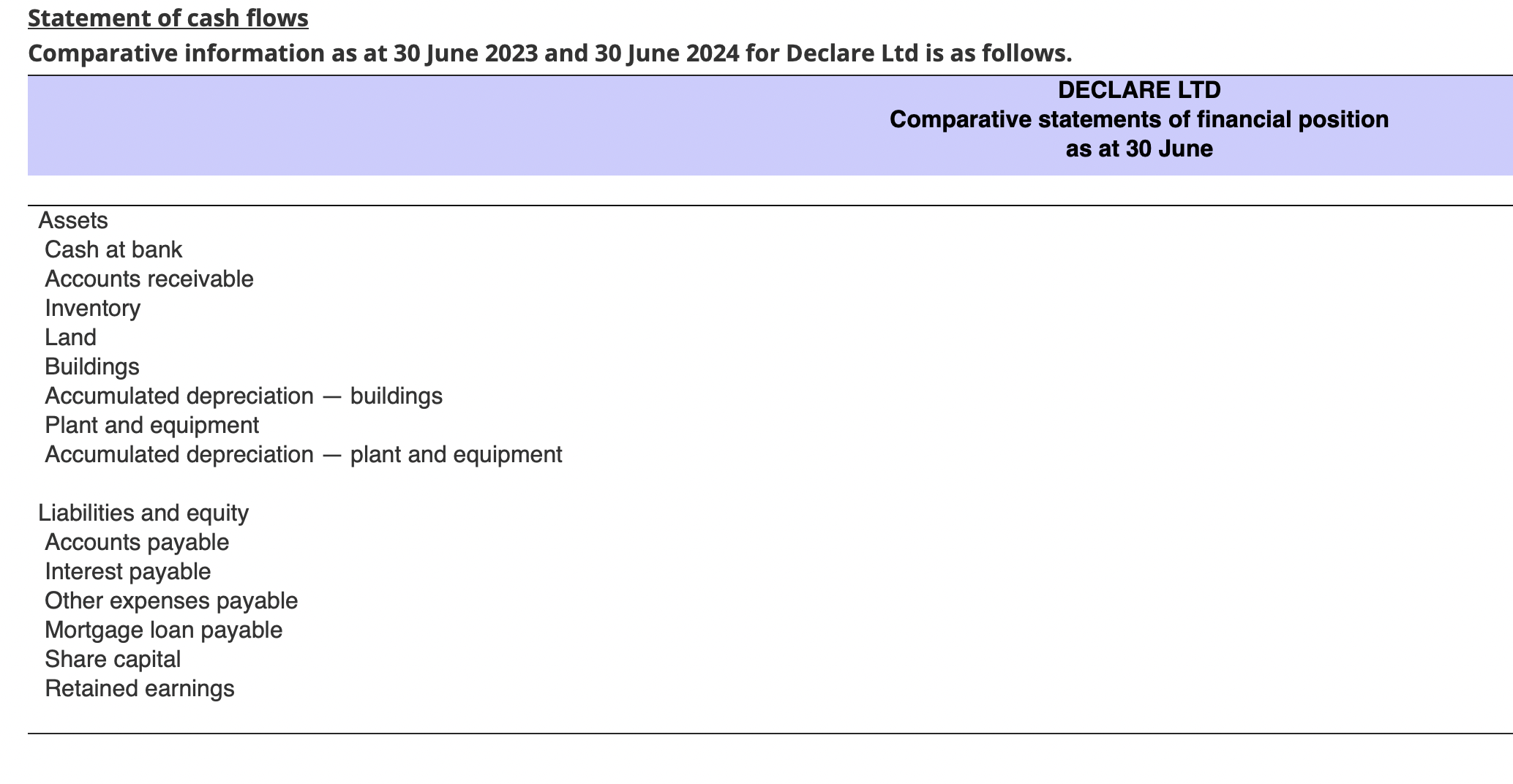 Statement of cash flows

Comparative information as at 30 June 2023 and 30 June 2024 for Declare Ltd is as follows.

DECLARE LTD
Comparative statements of financial position
as at 30 June

Assets
Cash at bank
Accounts receivable
Inventory
Land
Buildings
Accumulated depreciation — buildings
Plant and equipment
Accumulated depreciation — plant and equipment

Liabilities and equity
Accounts payable
Interest payable
Other expenses payable
Mortgage loan payable
Share capital
Retained earnings